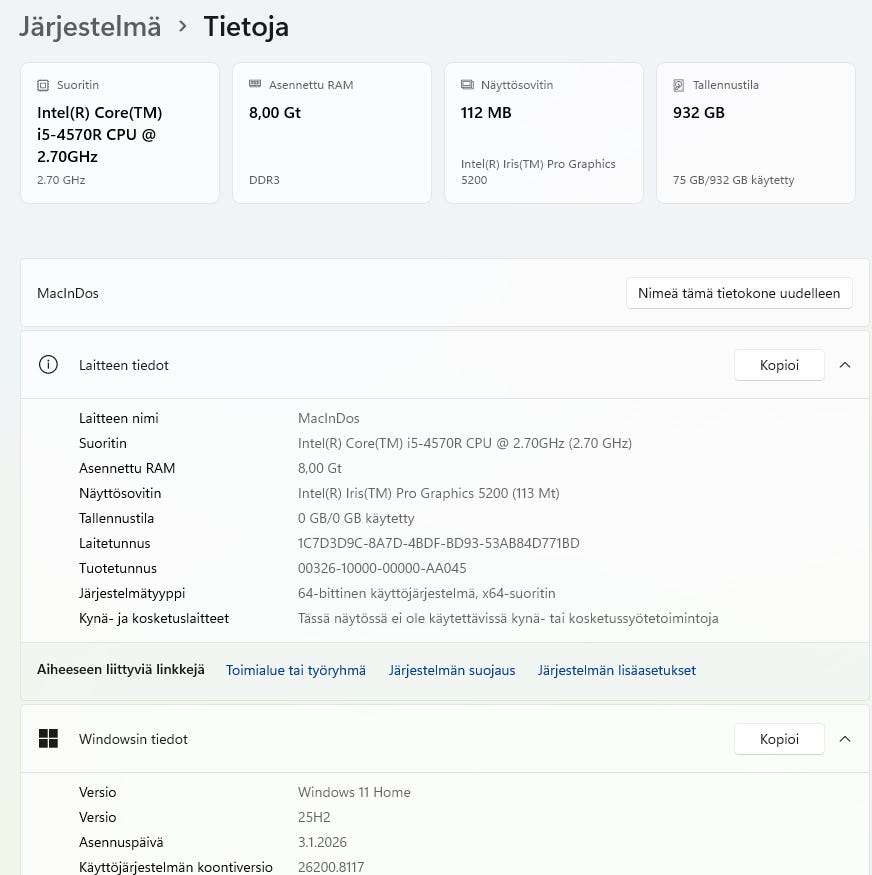 Järjestelmä > Tietoja

Suoritin
Intel(R) Core(TM) i5-4570R CPU @ 2.70GHz
2.70 GHz

Asennettu RAM
8,00 Gt
DDR3

Näyttösovitin
112 MB
Intel(R) Iris(TM) Pro Graphics 5200

Tallennustila
932 GB
75 GB/932 GB käytetty

MacInDos
Nimeä tämä tietokone uudelleen

Laitteen tiedot
Kopioi

| | |
|---|---|
| Laitteen nimi | MacInDos |
| Suoritin | Intel(R) Core(TM) i5-4570R CPU @ 2.70GHz (2.70 GHz) |
| Asennettu RAM | 8,00 Gt |
| Näyttösovitin | Intel(R) Iris(TM) Pro Graphics 5200 (113 Mt) |
| Tallennustila | 0 GB/0 GB käytetty |
| Laitetunnus | 1C7D3D9C-8A7D-4BDF-BD93-53AB84D771BD |
| Tuotetunnus | 00326-10000-00000-AA045 |
| Järjestelmätyyppi | 64-bittinen käyttöjärjestelmä, x64-suoritin |
| Kynä- ja kosketuslaitteet | Tässä näytössä ei ole käytettävissä kynä- tai kosketussyötetoimintoja |

Aiheeseen liittyviä linkkejä Toimialue tai työryhmä Järjestelmän suojaus Järjestelmän lisäasetukset

Windowsin tiedot
Kopioi

| | |
|---|---|
| Versio | Windows 11 Home |
| Versio | 25H2 |
| Asennuspäivä | 3.1.2026 |
| Käyttöjärjestelmän koontiversio | 26200.8117 |